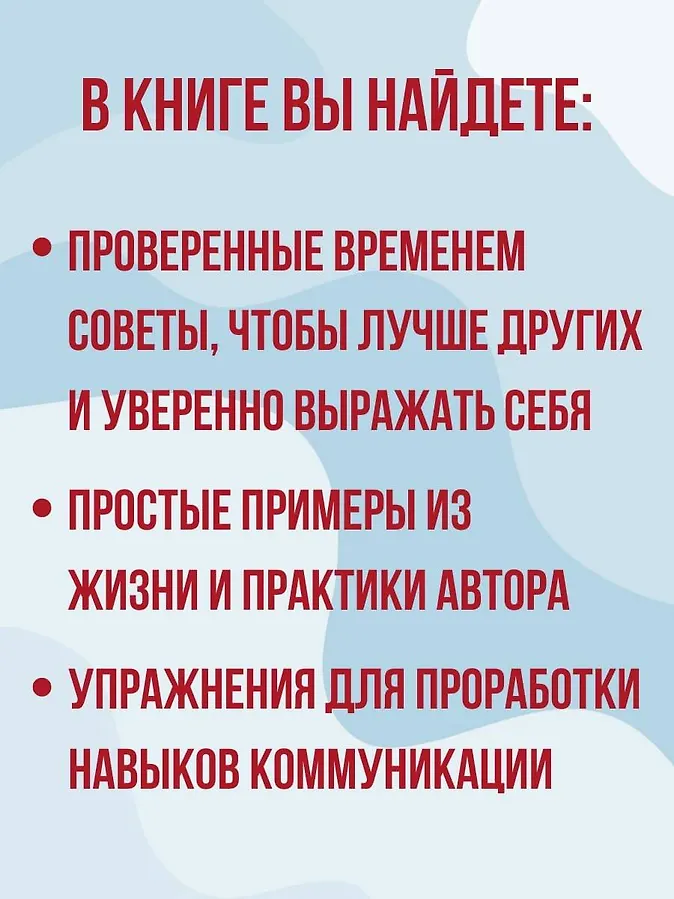 В КНИГЕ ВЫ НАЙДЕТЕ:

• ПРОВЕРЕННЫЕ ВРЕМЕНЕМ СОВЕТЫ, ЧТОБЫ ЛУЧШЕ ДРУГИХ И УВЕРЕННО ВЫРАЖАТЬ СЕБЯ

• ПРОСТЫЕ ПРИМЕРЫ ИЗ ЖИЗНИ И ПРАКТИКИ АВТОРА

• УПРАЖНЕНИЯ ДЛЯ ПРОРАБОТКИ НАВЫКОВ КОММУНИКАЦИИ